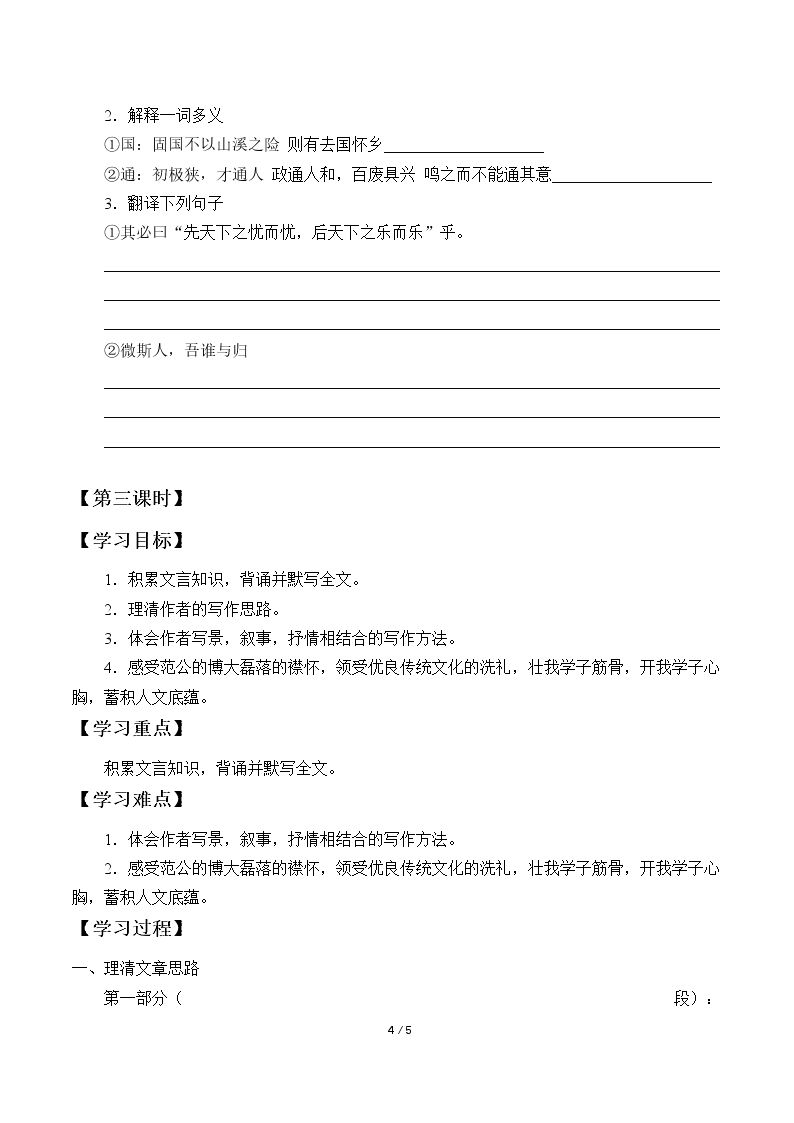 2．解释一词多义

①国：固国不以山溪之险 则有去国怀乡____

②通：初极狭，才通人 政通人和，百废具兴 鸣之而不能通其意____

3．翻译下列句子

①其必曰“先天下之忧而忧，后天下之乐而乐”乎。

____

____

____

②微斯人，吾谁与归

____

____

____

【第三课时】

【学习目标】

1．积累文言知识，背诵并默写全文。

2．理清作者的写作思路。

3．体会作者写景，叙事，抒情相结合的写作方法。

4．感受范公的博大磊落的襟怀，领受优良传统文化的洗礼，壮我学子筋骨，开我学子心胸，蓄积人文底蕴。

【学习重点】

积累文言知识，背诵并默写全文。

【学习难点】

1．体会作者写景，叙事，抒情相结合的写作方法。

2．感受范公的博大磊落的襟怀，领受优良传统文化的洗礼，壮我学子筋骨，开我学子心胸，蓄积人文底蕴。

【学习过程】

一、理清文章思路

第一部分（ 段）：

4 / 5